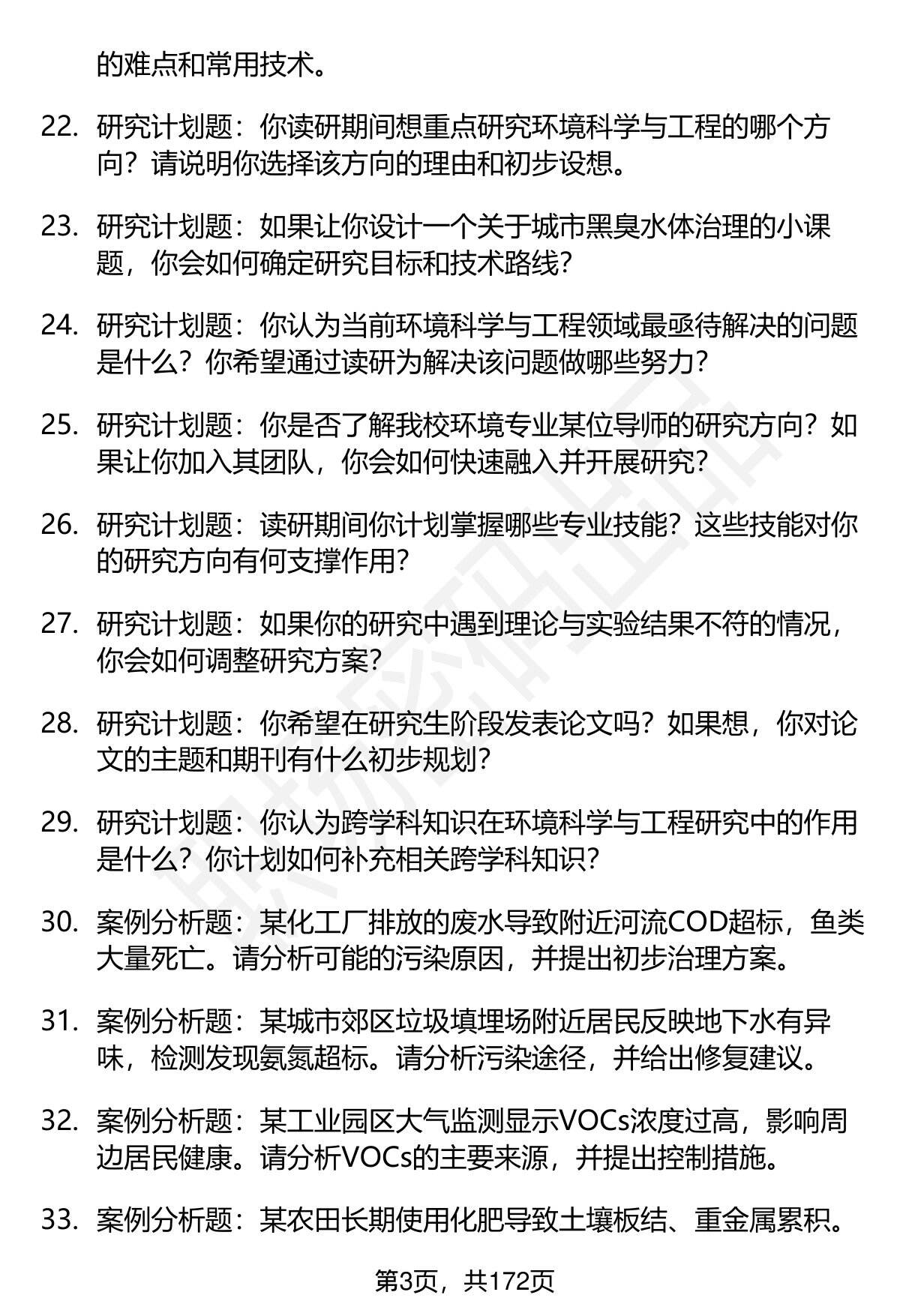 的难点和常用技术。

22. 研究计划题：你读研期间想重点研究环境科学与工程的哪个方向？请说明你选择该方向的理由和初步设想。

23. 研究计划题：如果让你设计一个关于城市黑臭水体治理的小课题，你会如何确定研究目标和技术路线？

24. 研究计划题：你认为当前环境科学与工程领域最亟待解决的问题是什么？你希望通过读研为解决该问题做哪些努力？

25. 研究计划题：你是否了解我校环境专业某位导师的研究方向？如果让你加入其团队，你会如何快速融入并开展研究？

26. 研究计划题：读研期间你计划掌握哪些专业技能？这些技能对你的研究方向有何支撑作用？

27. 研究计划题：如果你的研究中遇到理论与实验结果不符的情况，你会如何调整研究方案？

28. 研究计划题：你希望在研究生阶段发表论文吗？如果想，你对论文的主题和期刊有什么初步规划？

29. 研究计划题：你认为跨学科知识在环境科学与工程研究中的作用是什么？你计划如何补充相关跨学科知识？

30. 案例分析题：某化工厂排放的废水导致附近河流COD超标，鱼类大量死亡。请分析可能的污染原因，并提出初步治理方案。

31. 案例分析题：某城市郊区垃圾填埋场附近居民反映地下水有异味，检测发现氨氮超标。请分析污染途径，并给出修复建议。

32. 案例分析题：某工业园区大气监测显示VOCs浓度过高，影响周边居民健康。请分析VOCs的主要来源，并提出控制措施。

33. 案例分析题：某农田长期使用化肥导致土壤板结、重金属累积。

第3页，共172页